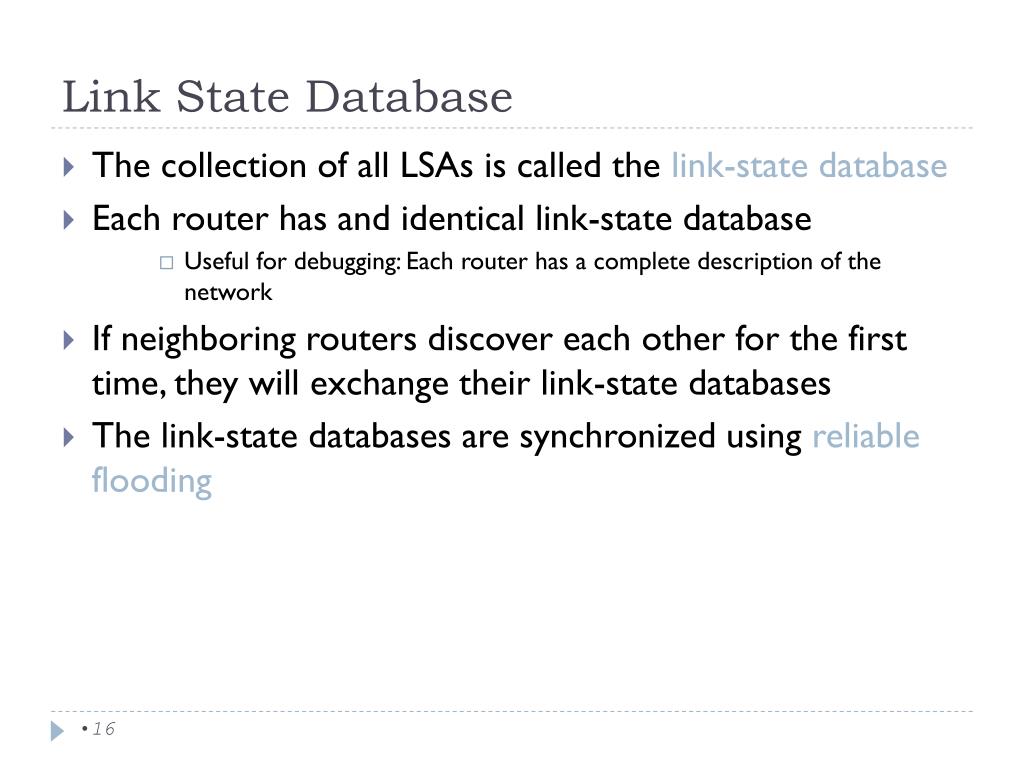 Link State Database

The collection of all LSAs is called the link-state database

Each router has and identical link-state database

Useful for debugging: Each router has a complete description of the network

If neighboring routers discover each other for the first time, they will exchange their link-state databases

The link-state databases are synchronized using reliable flooding

• 16